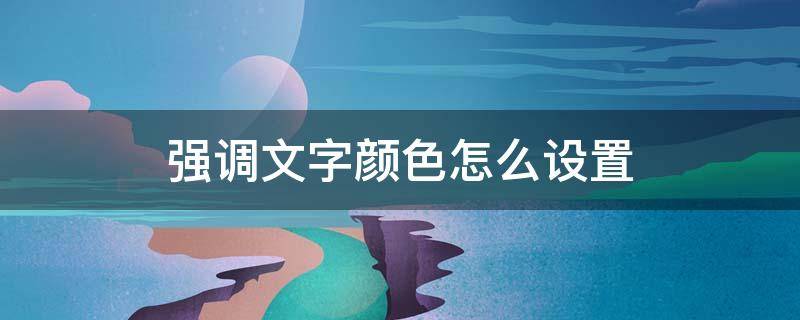 强调文字颜色怎么设置